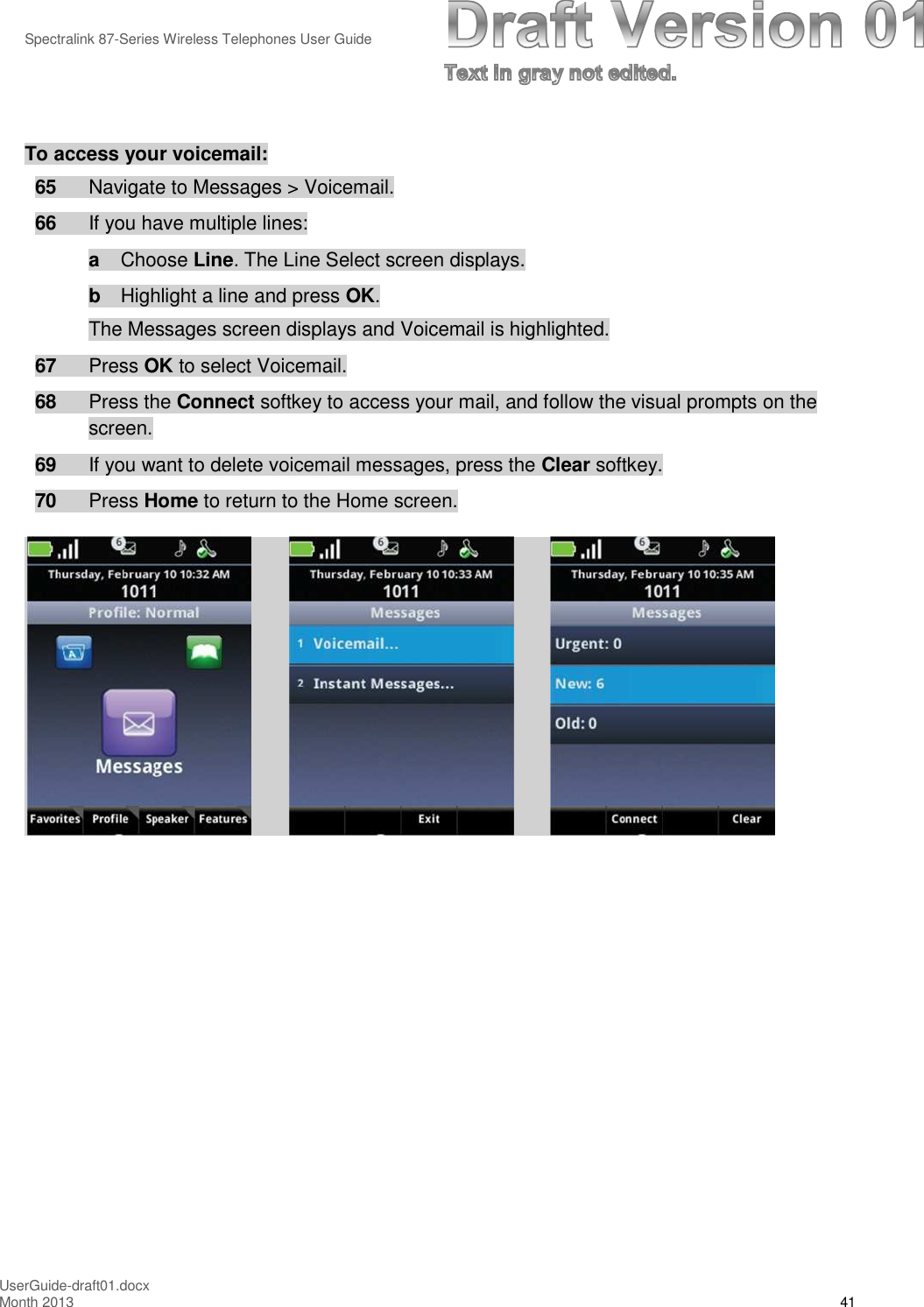 Spectralink 87-Series Wireless Telephones User Guide

Draft Version 01

Text in gray not edited.

To access your voicemail:

65 Navigate to Messages > Voicemail.

66 If you have multiple lines:

a Choose Line. The Line Select screen displays.

b Highlight a line and press OK.

The Messages screen displays and Voicemail is highlighted.

67 Press OK to select Voicemail.

68 Press the Connect softkey to access your mail, and follow the visual prompts on the screen.

69 If you want to delete voicemail messages, press the Clear softkey.

70 Press Home to return to the Home screen.

6
Thursday, February 10 10:32 AM
1011
Profile: Normal
Messages
Favorites Profile Speaker Features

6
Thursday, February 10 10:33 AM
1011
Messages
1 Voicemail...
2 Instant Messages...
Exit

6
Thursday, February 10 10:35 AM
1011
Messages
Urgent: 0
New: 6
Old: 0
Connect Clear

UserGuide-draft01.docx
Month 2013

41